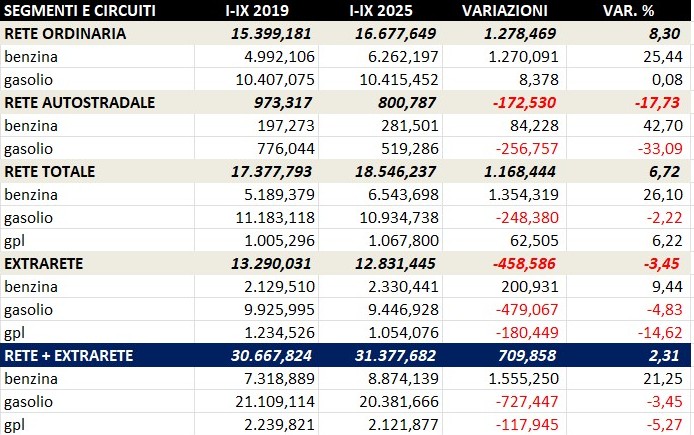 | SEGMENTI E CIRCUITI | I-IX 2019 | I-IX 2025 | VARIAZIONI | VAR. % |
|---|---|---|---|---|
| RETE ORDINARIA | 15.399,181 | 16.677,649 | 1.278,469 | 8,30 |
| benzina | 4.992,106 | 6.262,197 | 1.270,091 | 25,44 |
| gasolio | 10.407,075 | 10.415,452 | 8,378 | 0,08 |
| RETE AUTOSTRADALE | 973,317 | 800,787 | -172,530 | -17,73 |
| benzina | 197,273 | 281,501 | 84,228 | 42,70 |
| gasolio | 776,044 | 519,286 | -256,757 | -33,09 |
| RETE TOTALE | 17.377,793 | 18.546,237 | 1.168,444 | 6,72 |
| benzina | 5.189,379 | 6.543,698 | 1.354,319 | 26,10 |
| gasolio | 11.183,118 | 10.934,738 | -248,380 | -2,22 |
| gpl | 1.005,296 | 1.067,800 | 62,505 | 6,22 |
| EXTRARETE | 13.290,031 | 12.831,445 | -458,586 | -3,45 |
| benzina | 2.129,510 | 2.330,441 | 200,931 | 9,44 |
| gasolio | 9.925,995 | 9.446,928 | -479,067 | -4,83 |
| gpl | 1.234,526 | 1.054,076 | -180,449 | -14,62 |
| RETE + EXTRARETE | 30.667,824 | 31.377,682 | 709,858 | 2,31 |
| benzina | 7.318,889 | 8.874,139 | 1.555,250 | 21,25 |
| gasolio | 21.109,114 | 20.381,666 | -727,447 | -3,45 |
| gpl | 2.239,821 | 2.121,877 | -117,945 | -5,27 |